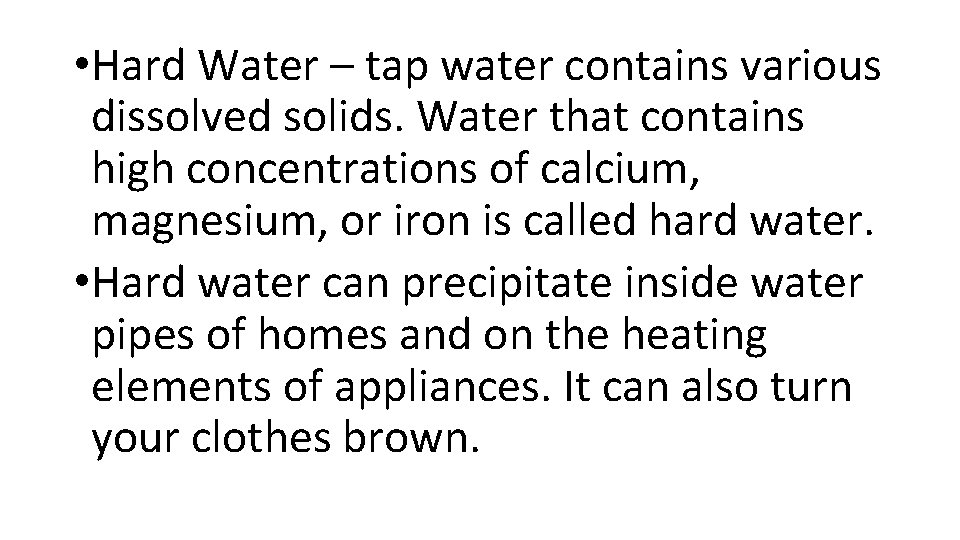 •Hard Water – tap water contains various dissolved solids. Water that contains high concentrations of calcium, magnesium, or iron is called hard water.

•Hard water can precipitate inside water pipes of homes and on the heating elements of appliances. It can also turn your clothes brown.